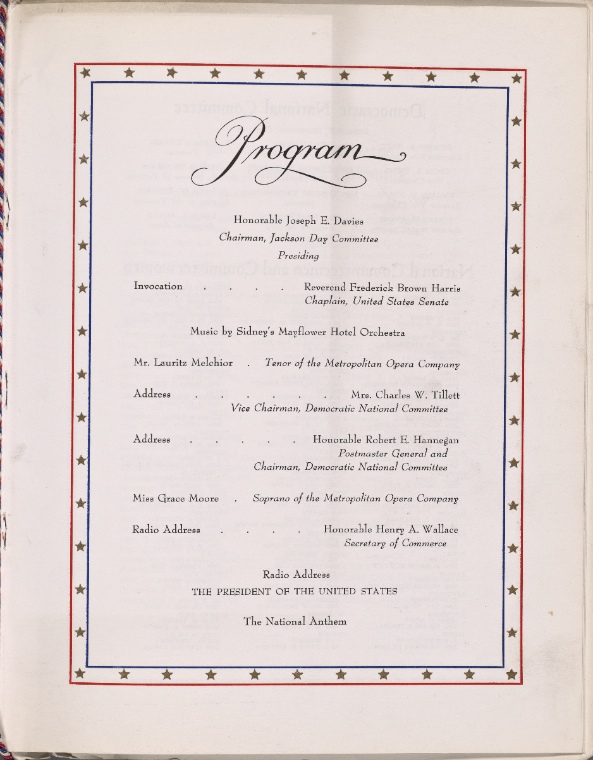 Program

Honorable Joseph E. Davies
Chairman, Jackson Day Committee
Presiding

Invocation Reverend Frederick Brown Harris
Chaplain, United States Senate

Music by Sidney's Mayflower Hotel Orchestra

Mr. Lauritz Melchior Tenor of the Metropolitan Opera Company

Address Mrs. Charles W. Tillett
Vice Chairman, Democratic National Committee

Address Honorable Robert E. Hannegan
Postmaster General and
Chairman, Democratic National Committee

Miss Grace Moore Soprano of the Metropolitan Opera Company

Radio Address Honorable Henry A. Wallace
Secretary of Commerce

Radio Address
THE PRESIDENT OF THE UNITED STATES

The National Anthem